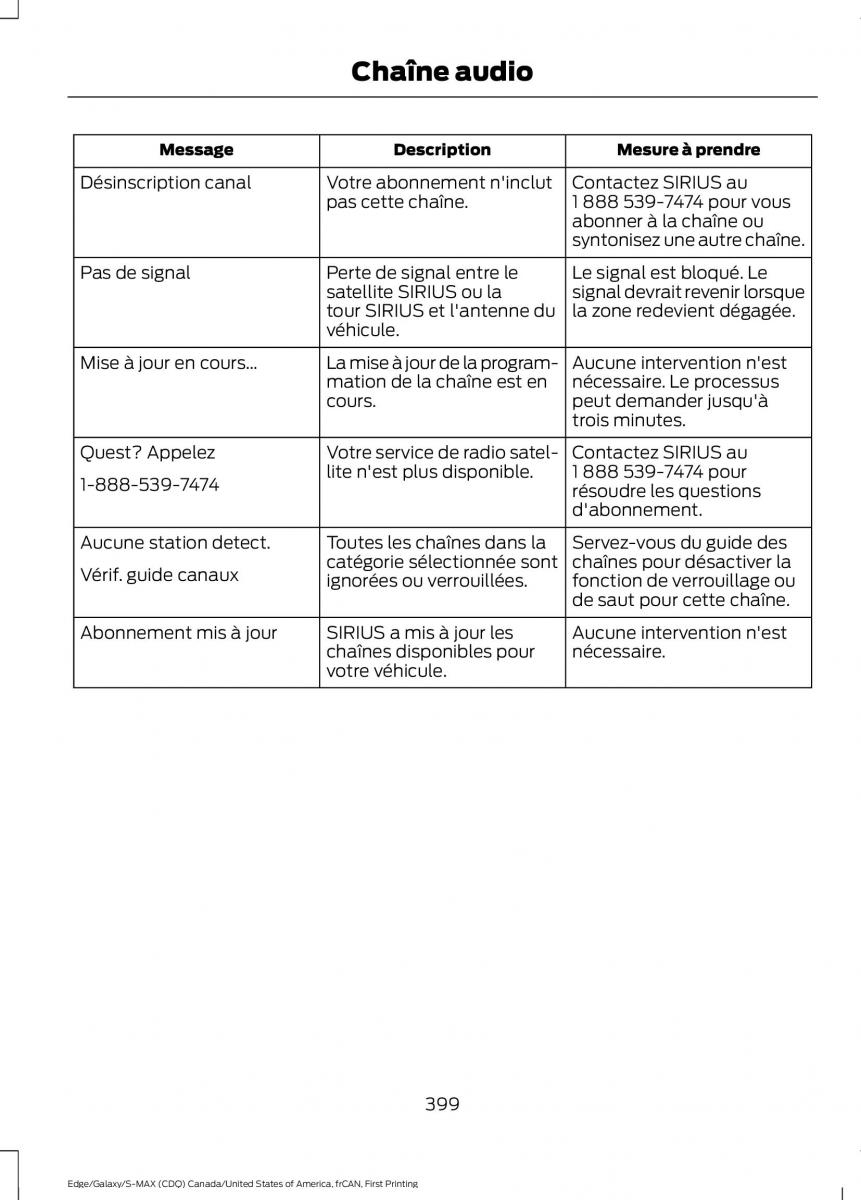 Chaîne audio

| Message | Description | Mesure à prendre |
|---|---|---|
| Désinscription canal | Votre abonnement n'inclut pas cette chaîne. | Contactez SIRIUS au 1 888 539-7474 pour vous abonner à la chaîne ou syntonisez une autre chaîne. |
| Pas de signal | Perte de signal entre le satellite SIRIUS ou la tour SIRIUS et l'antenne du véhicule. | Le signal est bloqué. Le signal devrait revenir lorsque la zone redevient dégagée. |
| Mise à jour en cours... | La mise à jour de la programmation de la chaîne est en cours. | Aucune intervention n'est nécessaire. Le processus peut demander jusqu'à trois minutes. |
| Quest? Appelez 1-888-539-7474 | Votre service de radio satellite n'est plus disponible. | Contactez SIRIUS au 1 888 539-7474 pour résoudre les questions d'abonnement. |
| Aucune station detect. Vérif. guide canaux | Toutes les chaînes dans la catégorie sélectionnée sont ignorées ou verrouillées. | Servez-vous du guide des chaînes pour désactiver la fonction de verrouillage ou de saut pour cette chaîne. |
| Abonnement mis à jour | SIRIUS a mis à jour les chaînes disponibles pour votre véhicule. | Aucune intervention n'est nécessaire. |

399

Edge/Galaxy/S-MAX (CDQ) Canada/United States of America, frCAN, First Printing